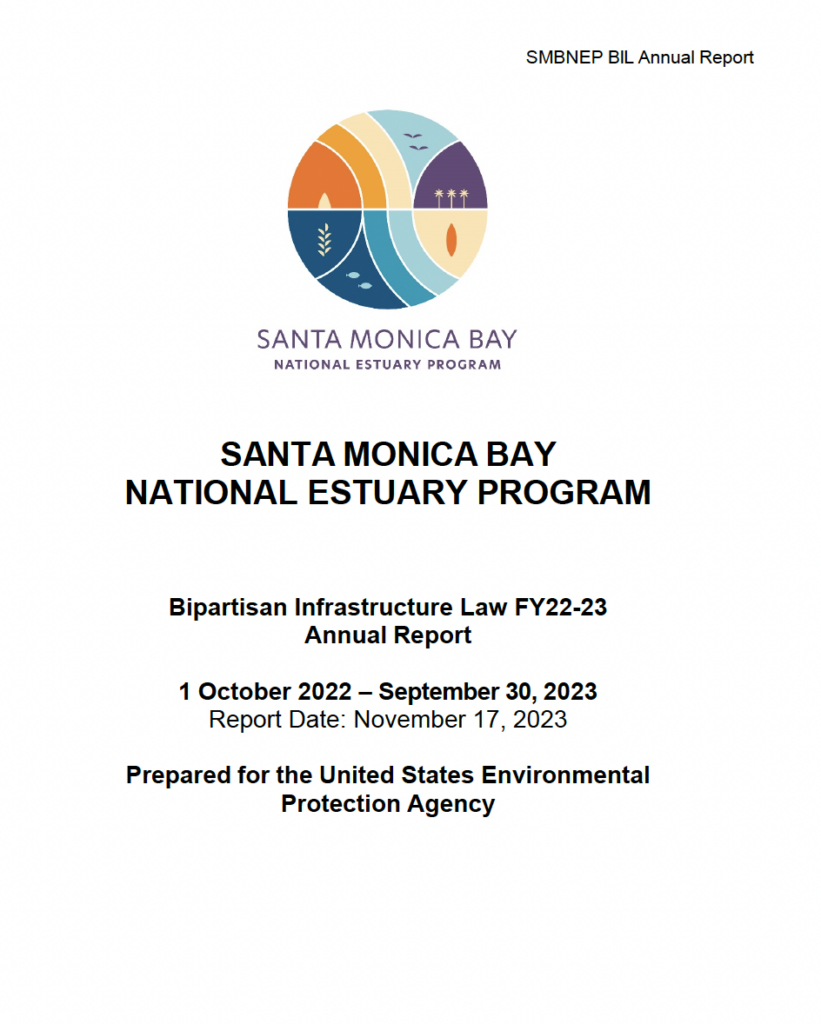 SMBNEP BIL Annual Report

SANTA MONICA BAY
NATIONAL ESTUARY PROGRAM

SANTA MONICA BAY
NATIONAL ESTUARY PROGRAM

Bipartisan Infrastructure Law FY22-23
Annual Report

1 October 2022 – September 30, 2023
Report Date: November 17, 2023

Prepared for the United States Environmental Protection Agency